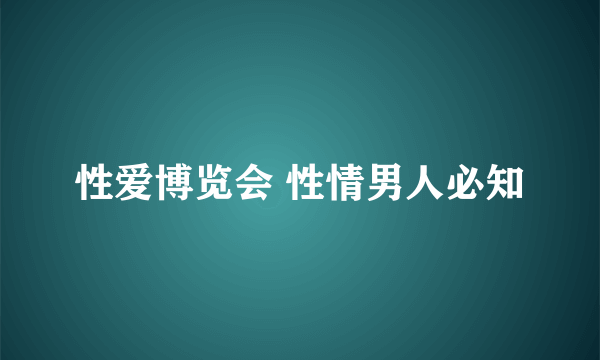 性爱博览会 性情男人必知